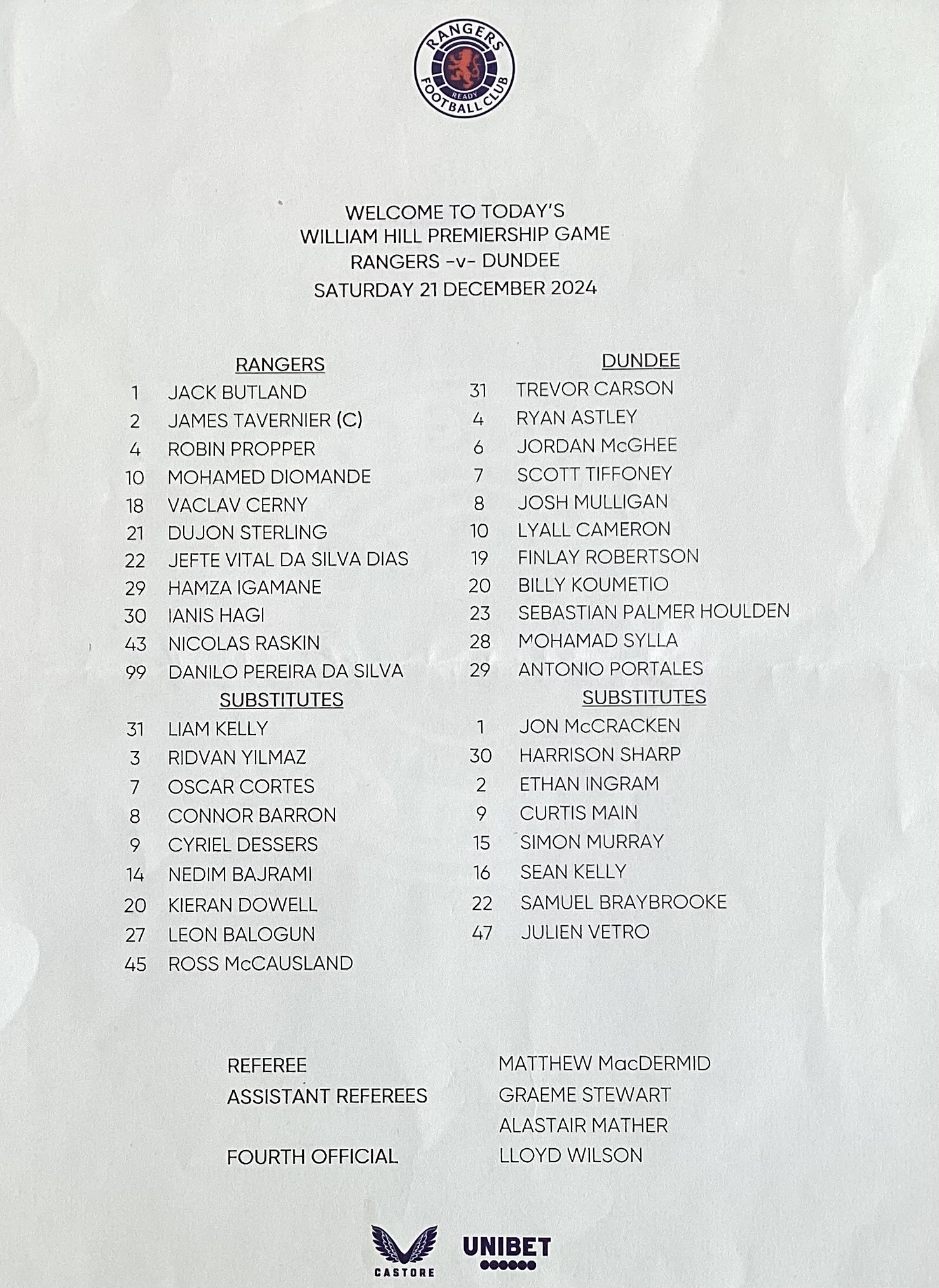 RANGERS
READY
FOOTBALL CLUB

WELCOME TO TODAY'S
WILLIAM HILL PREMIERSHIP GAME
RANGERS -v- DUNDEE
SATURDAY 21 DECEMBER 2024

RANGERS
1 JACK BUTLAND
2 JAMES TAVERNIER (C)
4 ROBIN PROPPER
10 MOHAMED DIOMANDE
18 VACLAV CERNY
21 DUJON STERLING
22 JEFTE VITAL DA SILVA DIAS
29 HAMZA IGAMANE
30 IANIS HAGI
43 NICOLAS RASKIN
99 DANILO PEREIRA DA SILVA
SUBSTITUTES
31 LIAM KELLY
3 RIDVAN YILMAZ
7 OSCAR CORTES
8 CONNOR BARRON
9 CYRIEL DESSERS
14 NEDIM BAJRAMI
20 KIERAN DOWELL
27 LEON BALOGUN
45 ROSS McCAUSLAND

DUNDEE
31 TREVOR CARSON
4 RYAN ASTLEY
6 JORDAN McGHEE
7 SCOTT TIFFONEY
8 JOSH MULLIGAN
10 LYALL CAMERON
19 FINLAY ROBERTSON
20 BILLY KOUMETIO
23 SEBASTIAN PALMER HOULDEN
28 MOHAMAD SYLLA
29 ANTONIO PORTALES
SUBSTITUTES
1 JON McCRACKEN
30 HARRISON SHARP
2 ETHAN INGRAM
9 CURTIS MAIN
15 SIMON MURRAY
16 SEAN KELLY
22 SAMUEL BRAYBROOKE
47 JULIEN VETRO

REFEREE MATTHEW MacDERMID
ASSISTANT REFEREES GRAEME STEWART
ALASTAIR MATHER
FOURTH OFFICIAL LLOYD WILSON

CASTORE
UNIBET